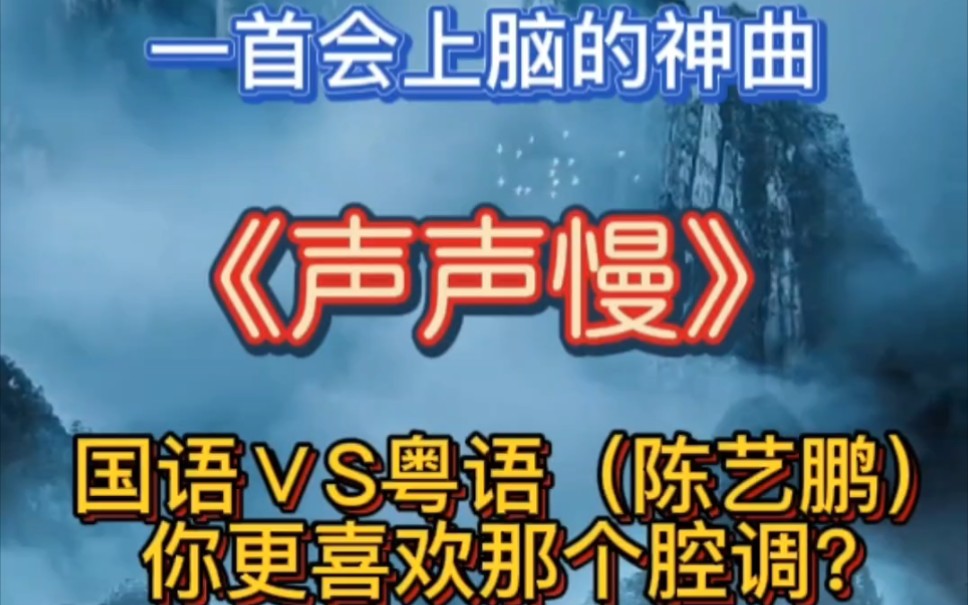 一首会上脑的神曲

《声声慢》

国语VS粤语（陈艺鹏）
你更喜欢那个腔调?